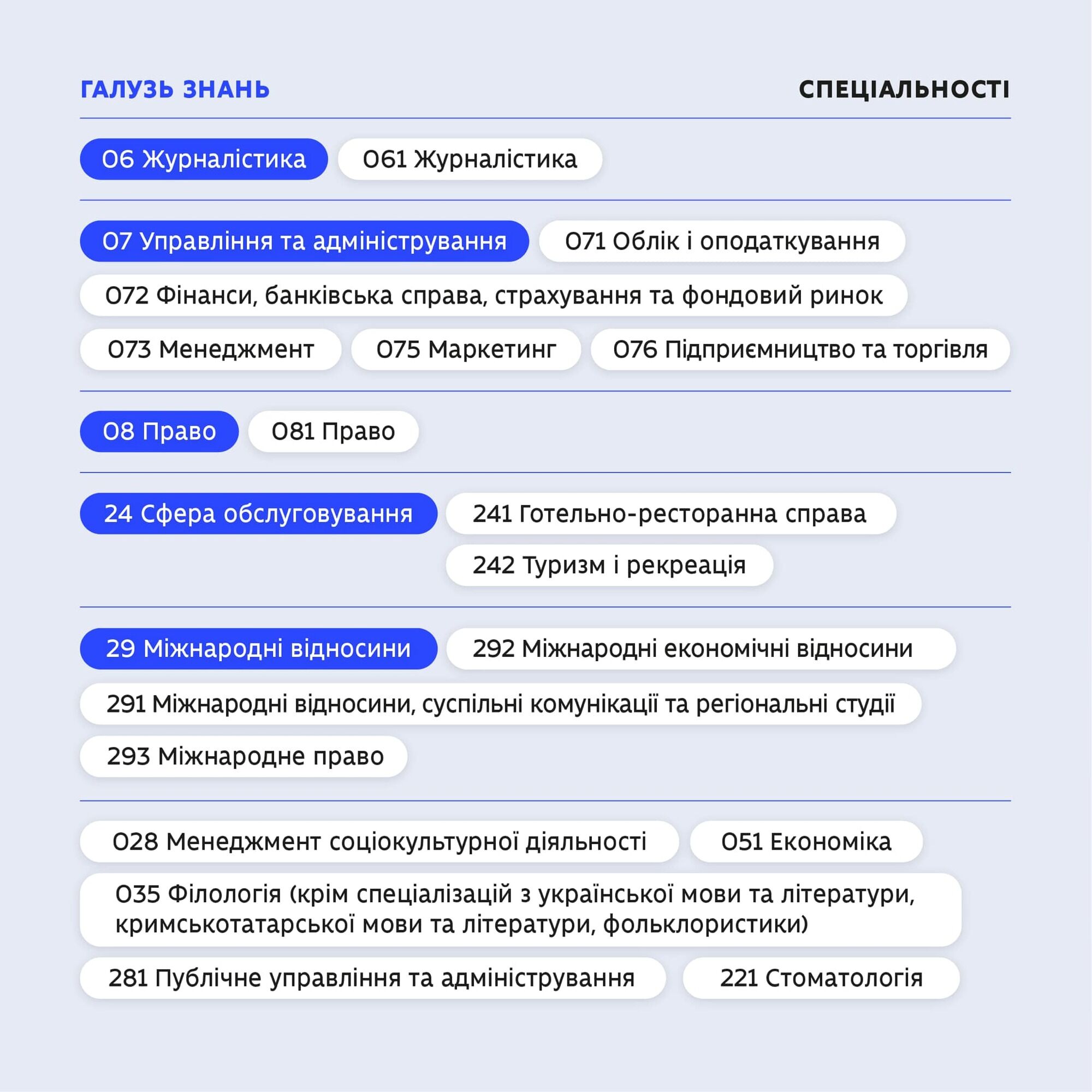 ГАЛУЗЬ ЗНАНЬ

СПЕЦІАЛЬНОСТІ

06 Журналістика

061 Журналістика

07 Управління та адміністрування

071 Облік і оподаткування

072 Фінанси, банківська справа, страхування та фондовий ринок

073 Менеджмент

075 Маркетинг

076 Підприємництво та торгівля

08 Право

081 Право

24 Сфера обслуговування

241 Готельно-ресторанна справа

242 Туризм і рекреація

29 Міжнародні відносини

292 Міжнародні економічні відносини

291 Міжнародні відносини, суспільні комунікації та регіональні студії

293 Міжнародне право

028 Менеджмент соціокультурної діяльності

051 Економіка

035 Філологія (крім спеціалізацій з української мови та літератури, кримськотатарської мови та літератури, фольклористики)

281 Публічне управління та адміністрування

221 Стоматологія